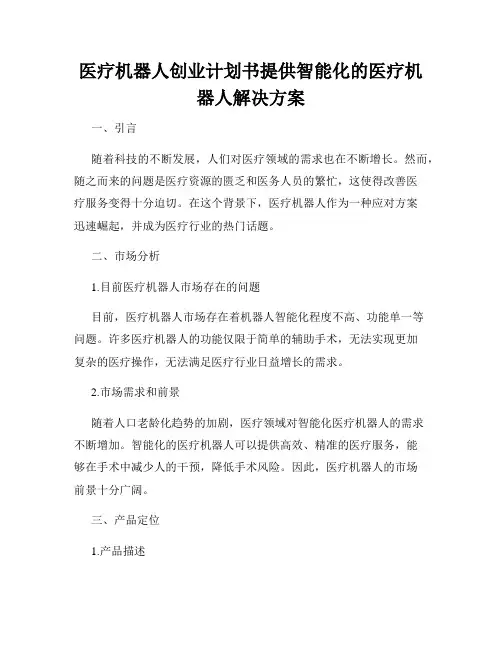 医疗机器人创业计划书提供智能化的医疗机器人解决方案

一、引言

随着科技的不断发展，人们对医疗领域的需求也在不断增长。然而，随之而来的问题是医疗资源的匮乏和医务人员的繁忙，这使得改善医疗服务变得十分迫切。在这个背景下，医疗机器人作为一种应对方案迅速崛起，并成为医疗行业的热门话题。

二、市场分析

1.目前医疗机器人市场存在的问题

目前，医疗机器人市场存在着机器人智能化程度不高、功能单一等问题。许多医疗机器人的功能仅限于简单的辅助手术，无法实现更加复杂的医疗操作，无法满足医疗行业日益增长的需求。

2.市场需求和前景

随着人口老龄化趋势的加剧，医疗领域对智能化医疗机器人的需求不断增加。智能化的医疗机器人可以提供高效、精准的医疗服务，能够在手术中减少人的干预，降低手术风险。因此，医疗机器人的市场前景十分广阔。

三、产品定位

1.产品描述